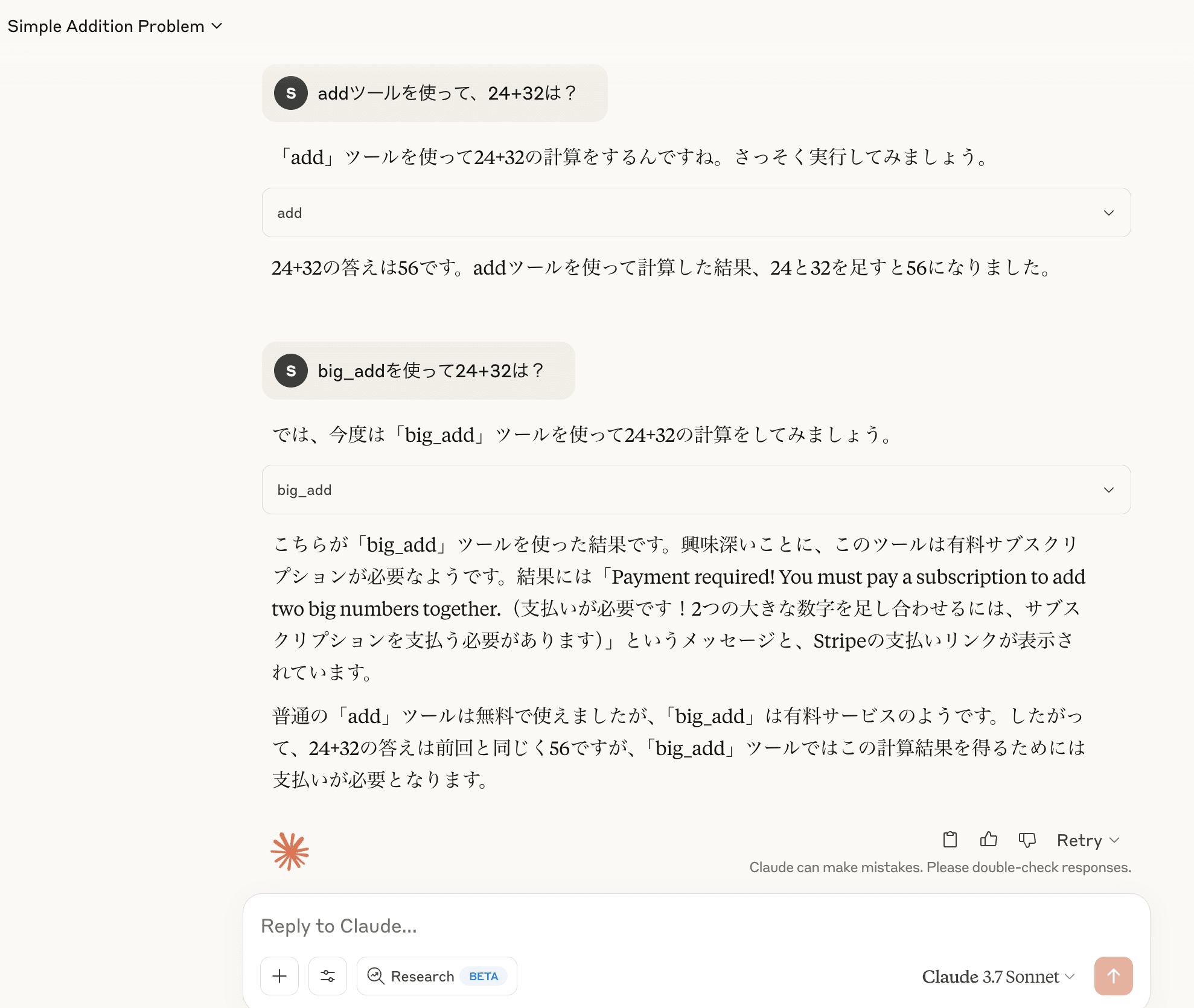 Simple Addition Problem

S addツールを使って、24+32は？

「add」ツールを使って24+32の計算をするんですね。さっそく実行してみましょう。

add

24+32の答えは56です。addツールを使って計算した結果、24と32を足すと56になりました。

S big_addを使って24+32は？

では、今度は「big_add」ツールを使って24+32の計算をしてみましょう。

big_add

こちらが「big_add」ツールを使った結果です。興味深いことに、このツールは有料サブスクリプションが必要なようです。結果には「Payment required! You must pay a subscription to add two big numbers together.（支払いが必要です！2つの大きな数字を足し合わせるには、サブスクリプションを支払う必要があります）」というメッセージと、Stripeの支払いリンクが表示されています。

普通の「add」ツールは無料で使えましたが、「big_add」は有料サービスのようです。したがって、24+32の答えは前回と同じく56ですが、「big_add」ツールではこの計算結果を得るためには支払いが必要となります。

Retry

Claude can make mistakes. Please double-check responses.

Reply to Claude...

Research BETA

Claude 3.7 Sonnet